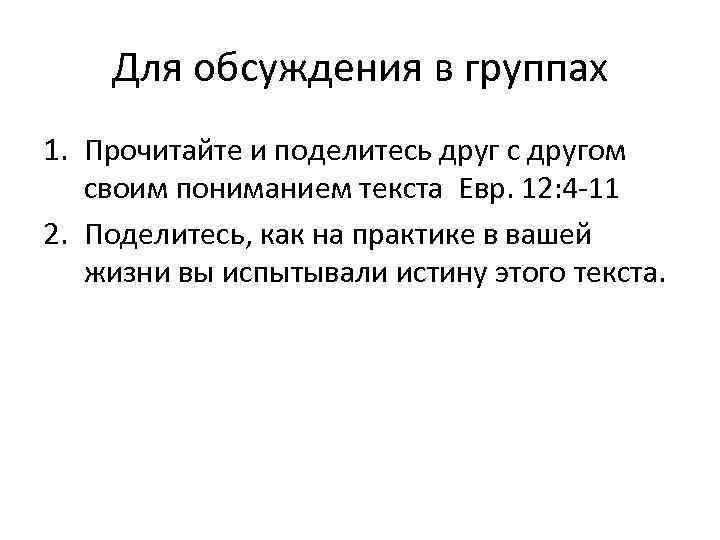 Для обсуждения в группах

1. Прочитайте и поделитесь друг с другом своим пониманием текста Евр. 12:4-11
2. Поделитесь, как на практике в вашей жизни вы испытывали истину этого текста.